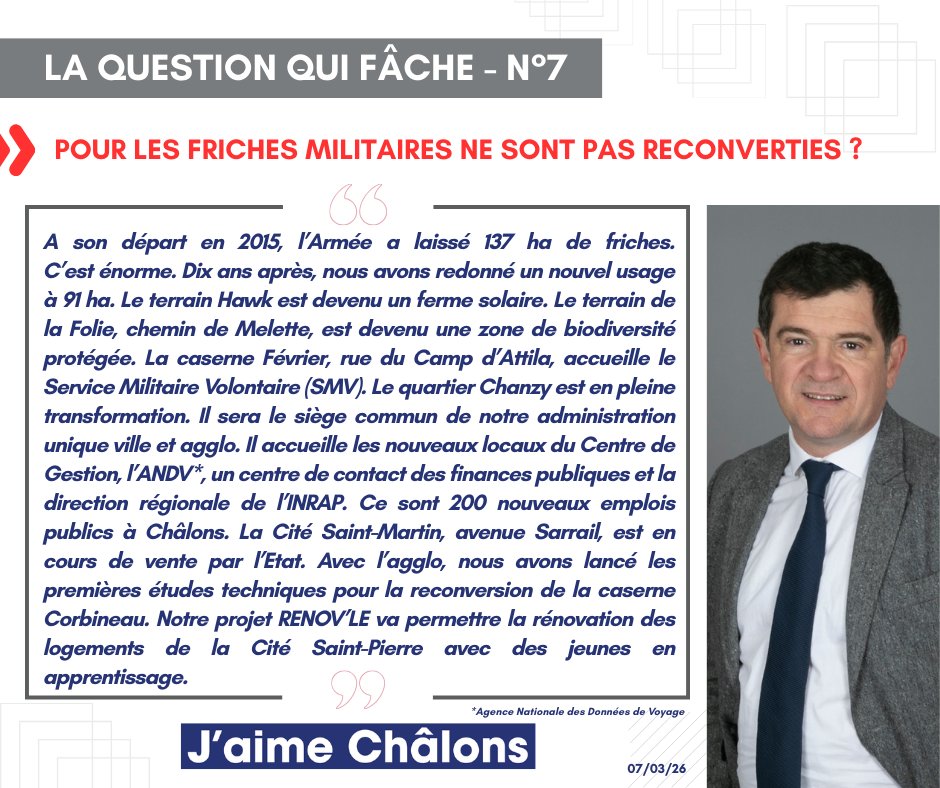 LA QUESTION QUI FÂCHE - N°7

POUR LES FRICHES MILITAIRES NE SONT PAS RECONVERTIES ?

A son départ en 2015, l'Armée a laissé 137 ha de friches. C'est énorme. Dix ans après, nous avons redonné un nouvel usage à 91 ha. Le terrain Hawk est devenu un ferme solaire. Le terrain de la Folie, chemin de Melette, est devenu une zone de biodiversité protégée. La caserne Février, rue du Camp d'Attila, accueille le Service Militaire Volontaire (SMV). Le quartier Chanzy est en pleine transformation. Il sera le siège commun de notre administration unique ville et agglo. Il accueille les nouveaux locaux du Centre de Gestion, l'ANDV*, un centre de contact des finances publiques et la direction régionale de l'INRAP. Ce sont 200 nouveaux emplois publics à Châlons. La Cité Saint-Martin, avenue Sarrail, est en cours de vente par l'Etat. Avec l'agglo, nous avons lancé les premières études techniques pour la reconversion de la caserne Corbineau. Notre projet RENOV'LE va permettre la rénovation des logements de la Cité Saint-Pierre avec des jeunes en apprentissage.

*Agence Nationale des Données de Voyage

J'aime Châlons

07/03/26